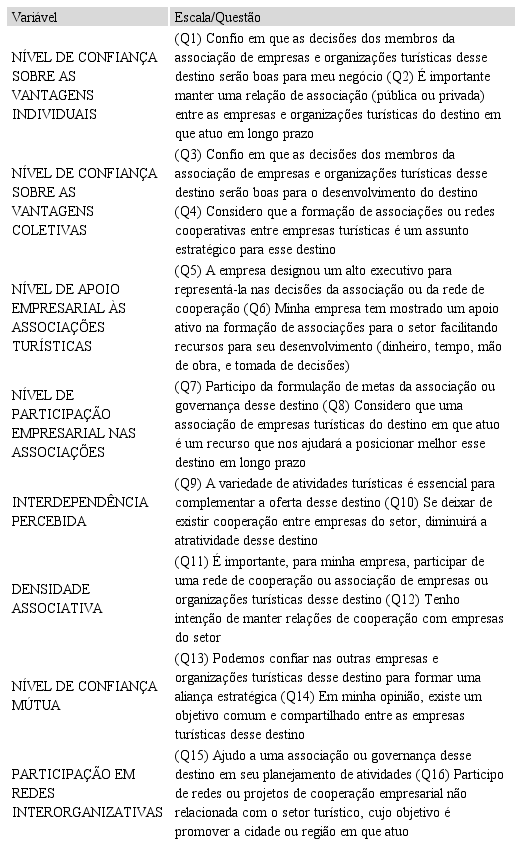 | Variável | Escala/Questão |
|---|---|
| NÍVEL DE CONFIANÇA SOBRE AS VANTAGENS INDIVIDUAIS | (Q1) Confio em que as decisões dos membros da associação de empresas e organizações turísticas desse destino serão boas para meu negócio (Q2) É importante manter uma relação de associação (pública ou privada) entre as empresas e organizações turísticas do destino em que atuo em longo prazo |
| NÍVEL DE CONFIANÇA SOBRE AS VANTAGENS COLETIVAS | (Q3) Confio em que as decisões dos membros da associação de empresas e organizações turísticas desse destino serão boas para o desenvolvimento do destino (Q4) Considero que a formação de associações ou redes cooperativas entre empresas turísticas é um assunto estratégico para esse destino |
| NÍVEL DE APOIO EMPRESARIAL ÀS ASSOCIAÇÕES TURÍSTICAS | (Q5) A empresa designou um alto executivo para representá-la nas decisões da associação ou da rede de cooperação (Q6) Minha empresa tem mostrado um apoio ativo na formação de associações para o setor facilitando recursos para seu desenvolvimento (dinheiro, tempo, mão de obra, e tomada de decisões) |
| NÍVEL DE PARTICIPAÇÃO EMPRESARIAL NAS ASSOCIAÇÕES | (Q7) Participo da formulação de metas da associação ou governança desse destino (Q8) Considero que uma associação de empresas turísticas do destino em que atuo é um recurso que nos ajudará a posicionar melhor esse destino em longo prazo |
| INTERDEPENDÊNCIA PERCEBIDA | (Q9) A variedade de atividades turísticas é essencial para complementar a oferta desse destino (Q10) Se deixar de existir cooperação entre empresas do setor, diminuirá a atratividade desse destino |
| DENSIDADE ASSOCIATIVA | (Q11) É importante, para minha empresa, participar de uma rede de cooperação ou associação de empresas ou organizações turísticas desse destino (Q12) Tenho intenção de manter relações de cooperação com empresas do setor |
| NÍVEL DE CONFIANÇA MÚTUA | (Q13) Podemos confiar nas outras empresas e organizações turísticas desse destino para formar uma aliança estratégica (Q14) Em minha opinião, existe um objetivo comum e compartilhado entre as empresas turísticas desse destino |
| PARTICIPAÇÃO EM REDES INTERORGANIZATIVAS | (Q15) Ajudo a uma associação ou governança desse destino em seu planejamento de atividades (Q16) Participo de redes ou projetos de cooperação empresarial não relacionada com o setor turístico, cujo objetivo é promover a cidade ou região em que atuo |